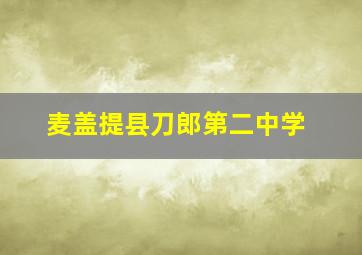 麦盖提县刀郎第二中学